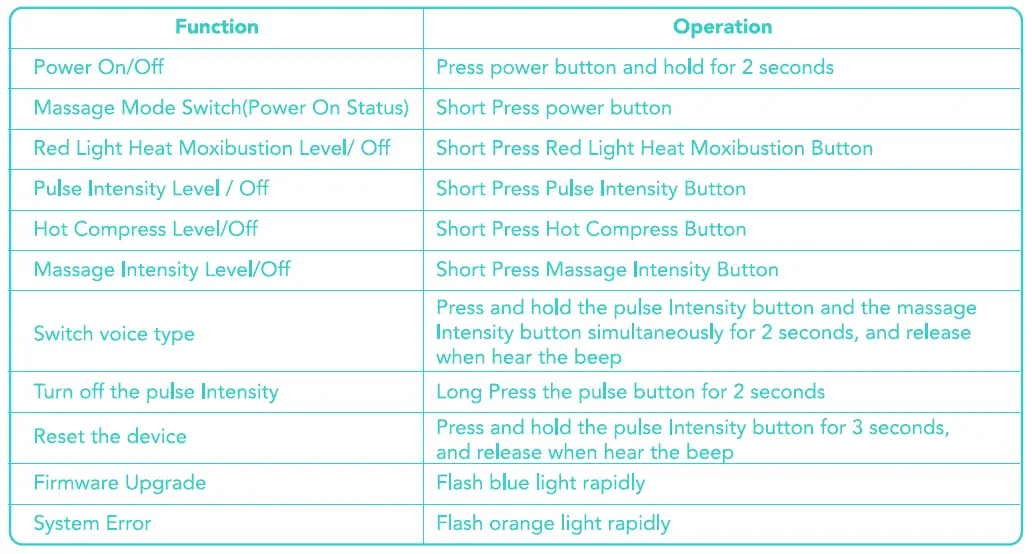 | Function | Operation |
|---|---|
| Power On/Off | Press power button and hold for 2 seconds |
| Massage Mode Switch(Power On Status) | Short Press power button |
| Red Light Heat Moxibustion Level/ Off | Short Press Red Light Heat Moxibustion Button |
| Pulse Intensity Level / Off | Short Press Pulse Intensity Button |
| Hot Compress Level/Off | Short Press Hot Compress Button |
| Massage Intensity Level/Off | Short Press Massage Intensity Button |
| Switch voice type | Press and hold the pulse Intensity button and the massage Intensity button simultaneously for 2 seconds, and release when hear the beep |
| Turn off the pulse Intensity | Long Press the pulse button for 2 seconds |
| Reset the device | Press and hold the pulse Intensity button for 3 seconds, and release when hear the beep |
| Firmware Upgrade | Flash blue light rapidly |
| System Error | Flash orange light rapidly |